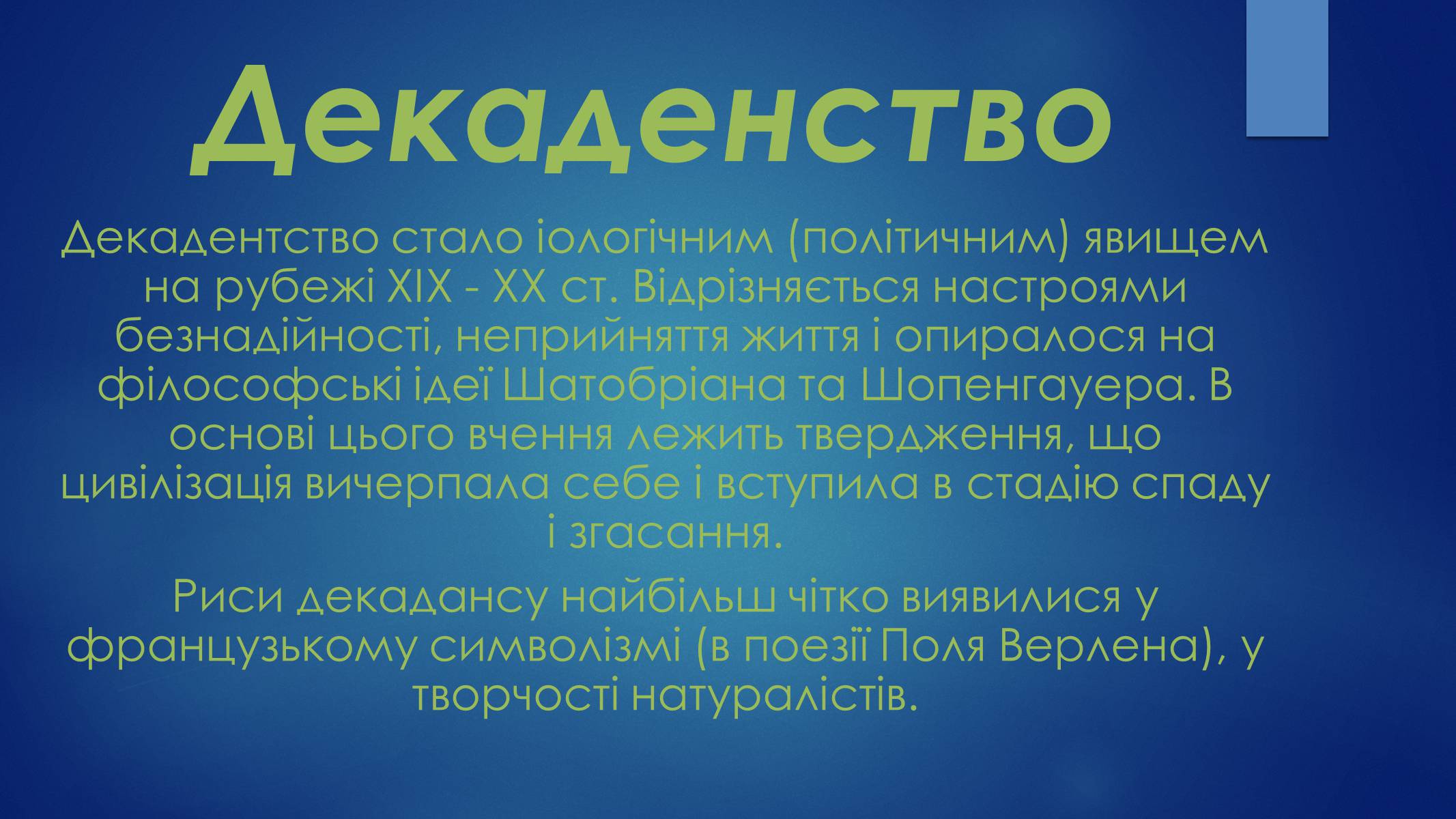 Декаденство

Декадентство стало іологічним (політичним) явищем на рубежі XIX - XX ст. Відрізняється настроями безнадійності, неприйняття життя і опиралося на філософські ідеї Шатобріана та Шопенгауера. В основі цього вчення лежить твердження, що цивілізація вичерпала себе і вступила в стадію спаду і згасання.

Риси декадансу найбільш чітко виявилися у французькому символізмі (в поезії Поля Верлена), у творчості натуралістів.